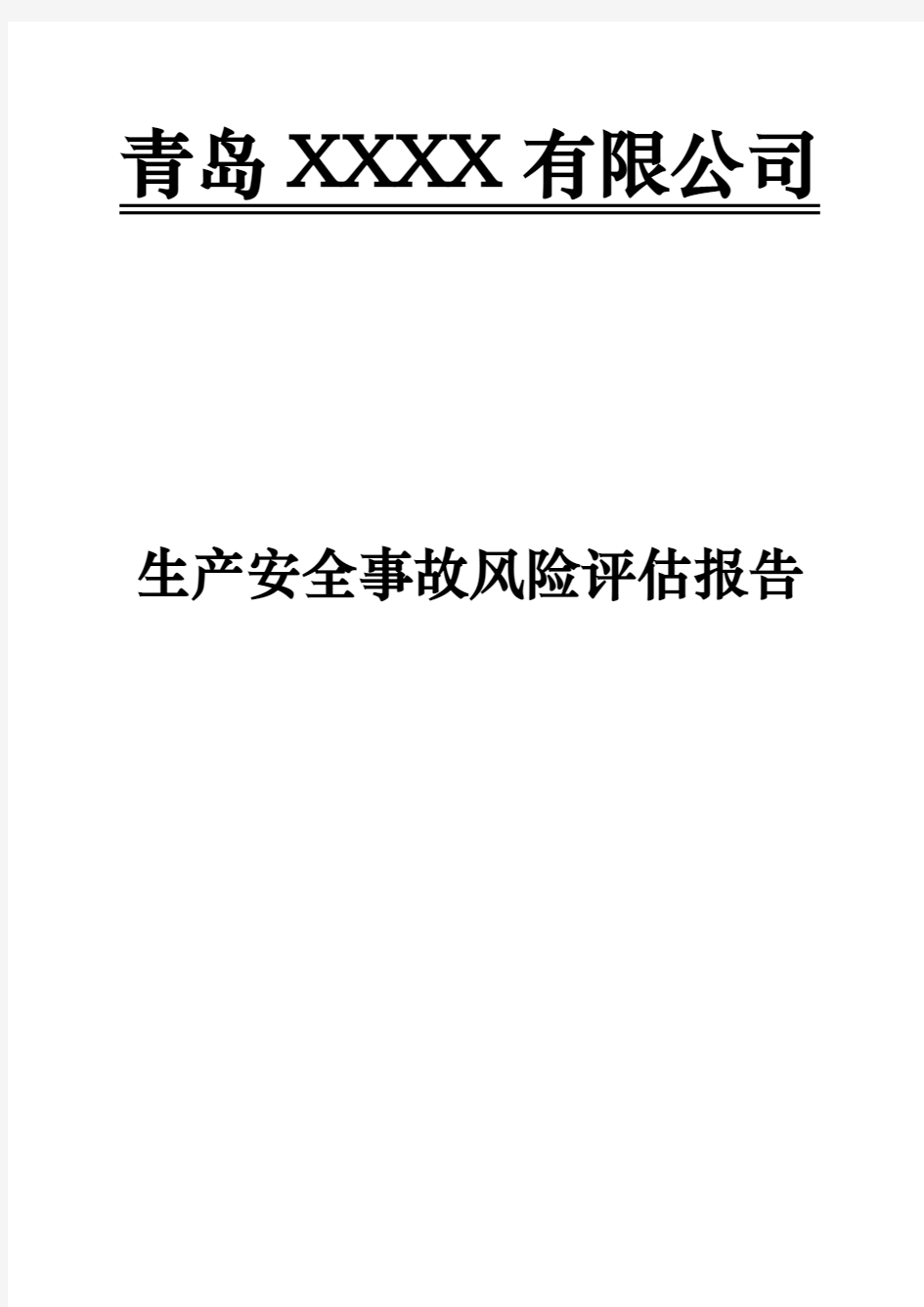 青岛 XXXX 有限公司

生产安全事故风险评估报告